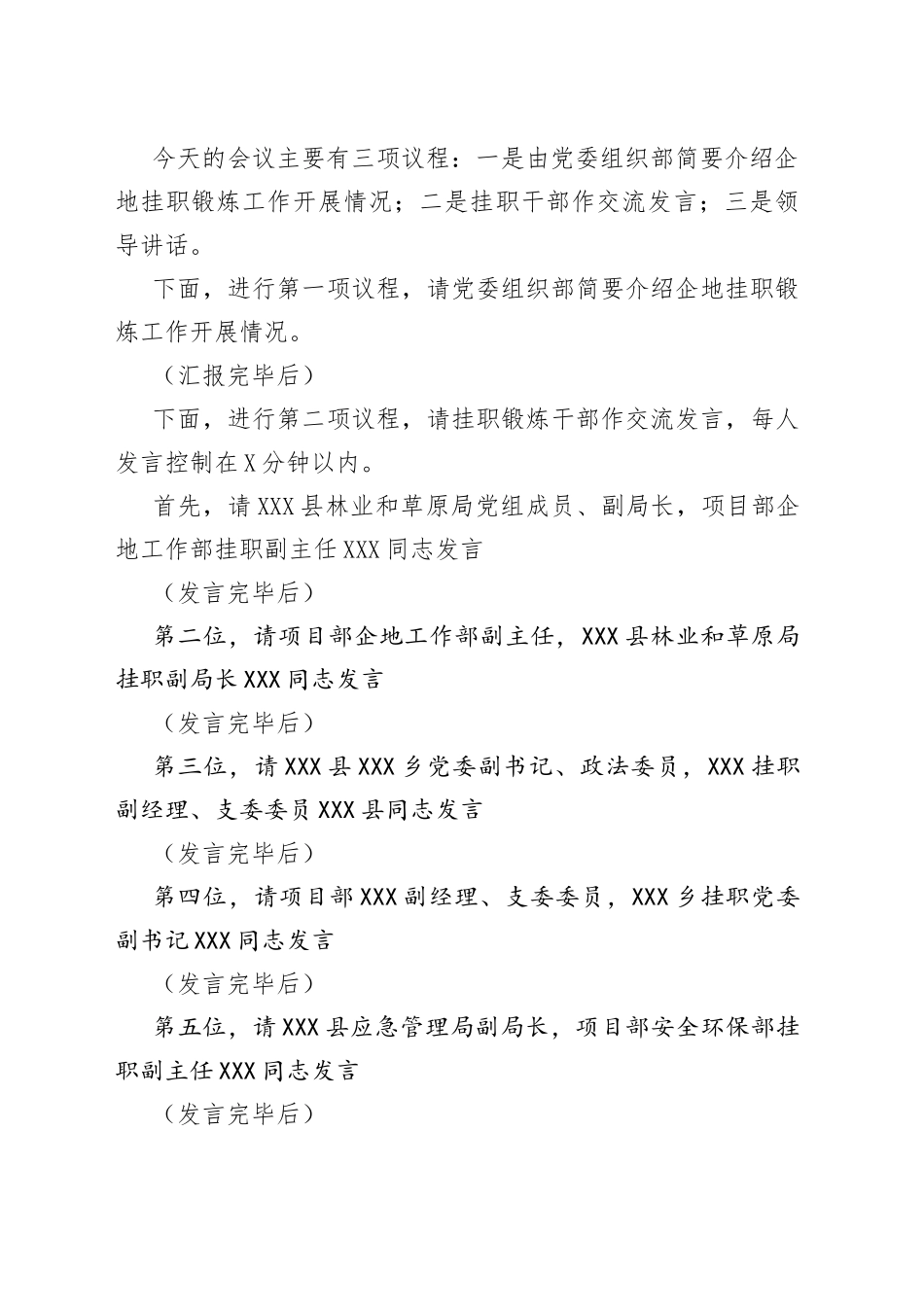 今天的会议主要有三项议程：一是由党委组织部简要介绍企地挂职锻炼工作开展情况；二是挂职干部作交流发言；三是领导讲话。

下面，进行第一项议程，请党委组织部简要介绍企地挂职锻炼工作开展情况。

（汇报完毕后）

下面，进行第二项议程，请挂职锻炼干部作交流发言，每人发言控制在X分钟以内。

首先，请XXX县林业和草原局党组成员、副局长，项目部企地工作部挂职副主任XXX同志发言

（发言完毕后）

第二位，请项目部企地工作部副主任，XXX县林业和草原局挂职副局长XXX同志发言

（发言完毕后）

第三位，请XXX县XXX乡党委副书记、政法委员，XXX挂职副经理、支委委员XXX县同志发言

（发言完毕后）

第四位，请项目部XXX副经理、支委委员，XXX乡挂职党委副书记XXX同志发言

（发言完毕后）

第五位，请XXX县应急管理局副局长，项目部安全环保部挂职副主任XXX同志发言

（发言完毕后）